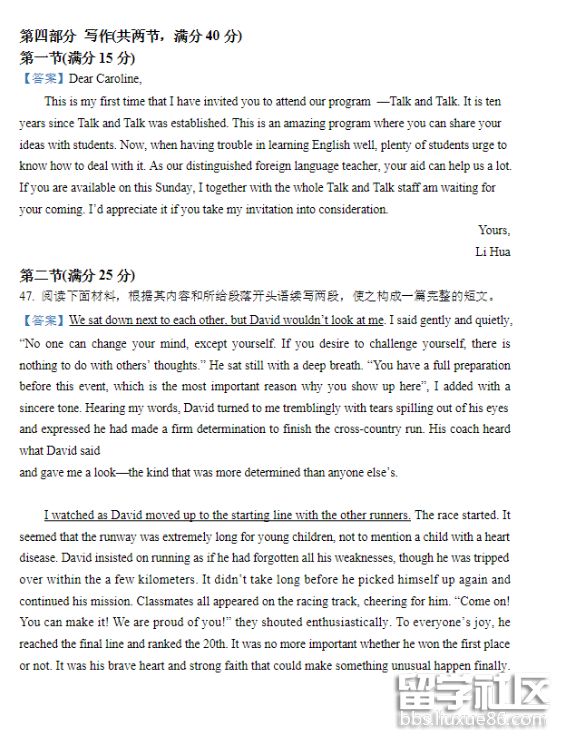 第四部分 写作(共两节，满分 40 分)
第一节(满分 15 分)
【答案】Dear Caroline,

This is my first time that I have invited you to attend our program —Talk and Talk. It is ten years since Talk and Talk was established. This is an amazing program where you can share your ideas with students. Now, when having trouble in learning English well, plenty of students urge to know how to deal with it. As our distinguished foreign language teacher, your aid can help us a lot. If you are available on this Sunday, I together with the whole Talk and Talk staff am waiting for your coming. I'd appreciate it if you take my invitation into consideration.

Yours,
Li Hua

第二节(满分 25 分)
47. 阅读下面材料，根据其内容和所给段落开头语续写两段，使之构成一篇完整的短文。
【答案】We sat down next to each other, but David wouldn't look at me. I said gently and quietly, "No one can change your mind, except yourself. If you desire to challenge yourself, there is nothing to do with others' thoughts." He sat still with a deep breath. "You have a full preparation before this event, which is the most important reason why you show up here", I added with a sincere tone. Hearing my words, David turned to me tremblingly with tears spilling out of his eyes and expressed he had made a firm determination to finish the cross-country run. His coach heard what David said
and gave me a look—the kind that was more determined than anyone else's.

I watched as David moved up to the starting line with the other runners. The race started. It seemed that the runway was extremely long for young children, not to mention a child with a heart disease. David insisted on running as if he had forgotten all his weaknesses, though he was tripped over within the a few kilometers. It didn't take long before he picked himself up again and continued his mission. Classmates all appeared on the racing track, cheering for him. "Come on! You can make it! We are proud of you!" they shouted enthusiastically. To everyone's joy, he reached the final line and ranked the 20th. It was no more important whether he won the first place or not. It was his brave heart and strong faith that could make something unusual happen finally.

留学社区
bbs.liuxue86.com